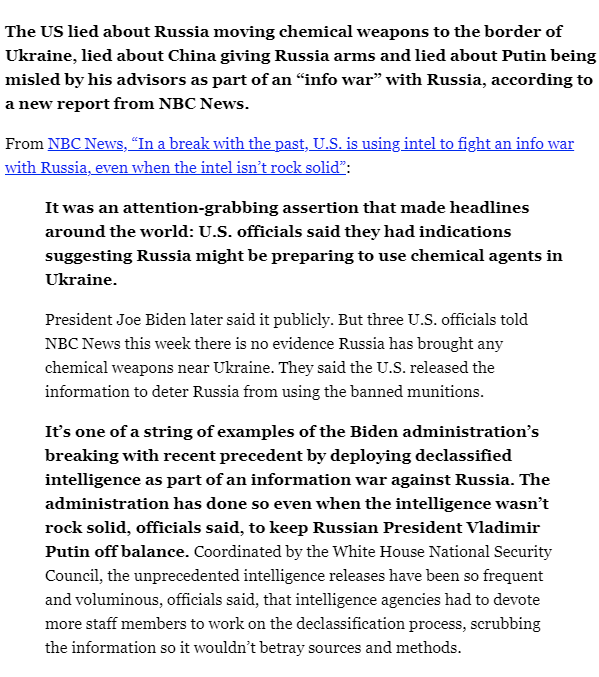 The US lied about Russia moving chemical weapons to the border of Ukraine, lied about China giving Russia arms and lied about Putin being misled by his advisors as part of an “info war” with Russia, according to a new report from NBC News.

From NBC News, “In a break with the past, U.S. is using intel to fight an info war with Russia, even when the intel isn’t rock solid”:

It was an attention-grabbing assertion that made headlines around the world: U.S. officials said they had indications suggesting Russia might be preparing to use chemical agents in Ukraine.

President Joe Biden later said it publicly. But three U.S. officials told NBC News this week there is no evidence Russia has brought any chemical weapons near Ukraine. They said the U.S. released the information to deter Russia from using the banned munitions.

It’s one of a string of examples of the Biden administration’s breaking with recent precedent by deploying declassified intelligence as part of an information war against Russia. The administration has done so even when the intelligence wasn’t rock solid, officials said, to keep Russian President Vladimir Putin off balance. Coordinated by the White House National Security Council, the unprecedented intelligence releases have been so frequent and voluminous, officials said, that intelligence agencies had to devote more staff members to work on the declassification process, scrubbing the information so it wouldn’t betray sources and methods.